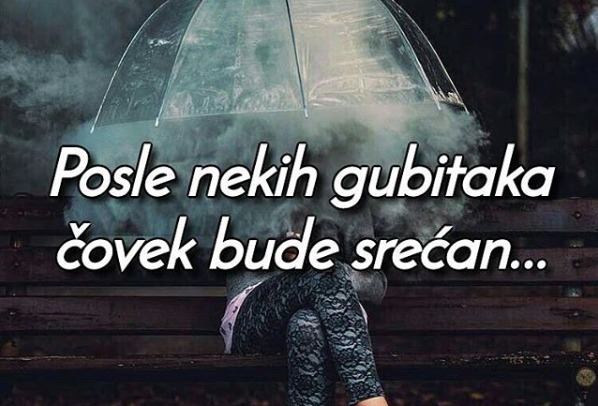 Posle nekih gubitaka čovek bude srećan...